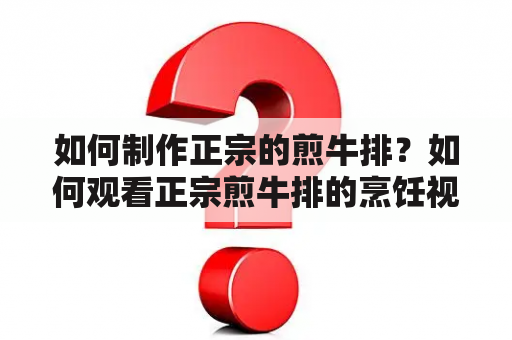 如何制作正宗的煎牛排？如何观看正宗煎牛排的烹饪视